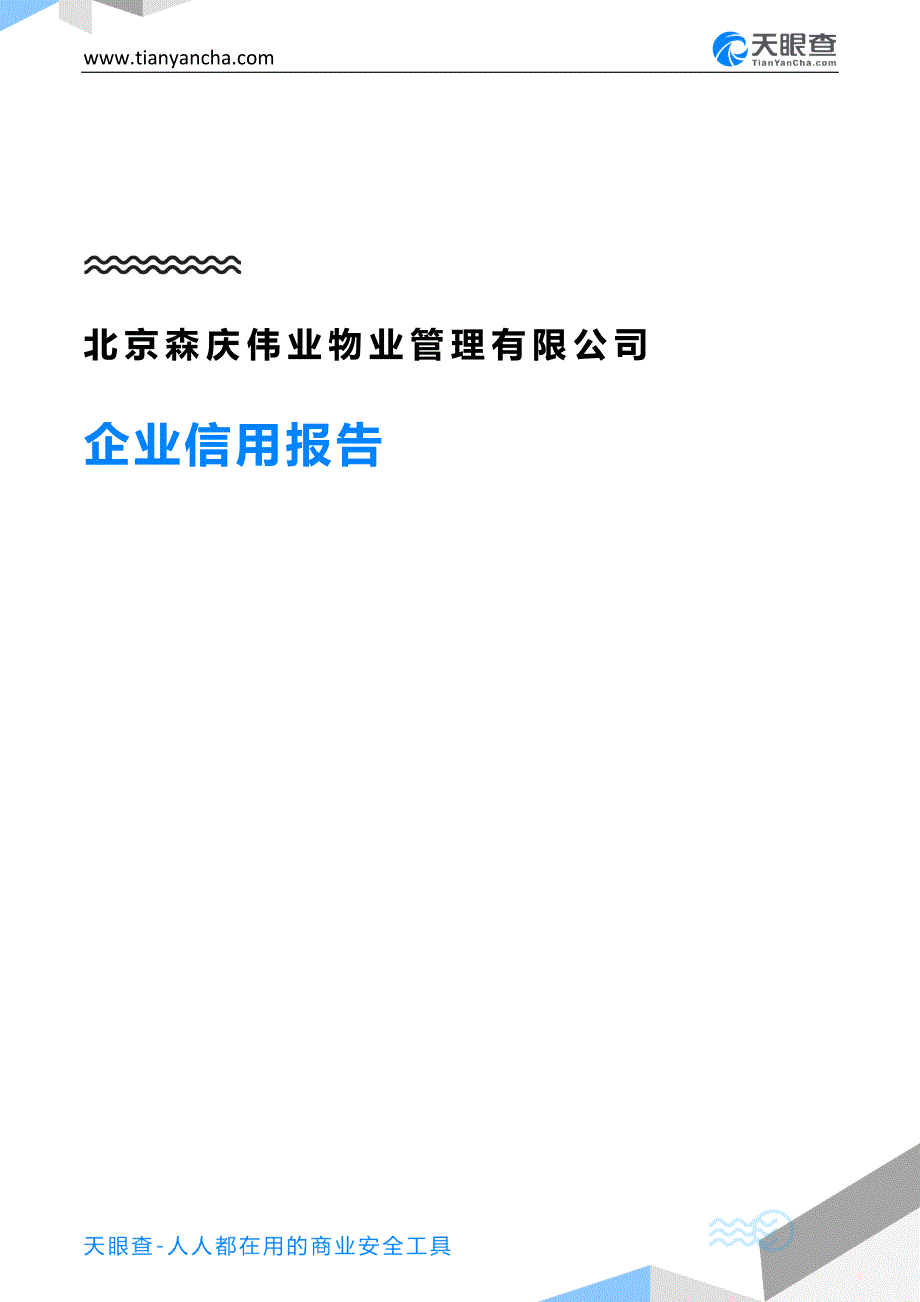 www.tianyancha.com

天眼查
TianYanCha.com

北京森庆伟业物业管理有限公司

企业信用报告

天眼查-人人都在用的商业安全工具